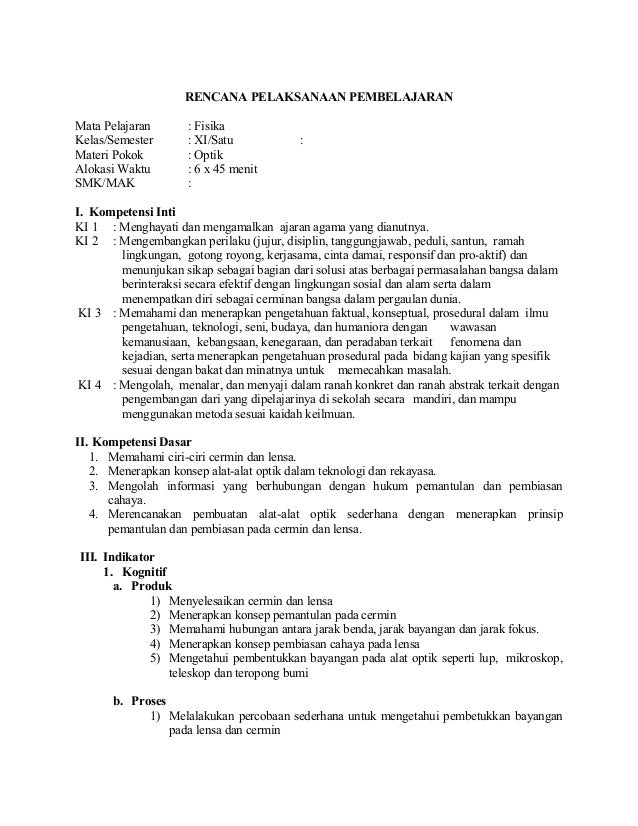 RENCANA PELAKSANAAN PEMBELAJARAN

Mata Pelajaran : Fisika
Kelas/Semester : XI/Satu :
Materi Pokok : Optik
Alokasi Waktu : 6 x 45 menit
SMK/MAK :

I. Kompetensi Inti
KI 1 : Menghayati dan mengamalkan ajaran agama yang dianutnya.
KI 2 : Mengembangkan perilaku (jujur, disiplin, tanggungjawab, peduli, santun, ramah lingkungan, gotong royong, kerjasama, cinta damai, responsif dan pro-aktif) dan menunjukan sikap sebagai bagian dari solusi atas berbagai permasalahan bangsa dalam berinteraksi secara efektif dengan lingkungan sosial dan alam serta dalam menempatkan diri sebagai cerminan bangsa dalam pergaulan dunia.
KI 3 : Memahami dan menerapkan pengetahuan faktual, konseptual, prosedural dalam ilmu pengetahuan, teknologi, seni, budaya, dan humaniora dengan wawasan kemanusiaan, kebangsaan, kenegaraan, dan peradaban terkait fenomena dan kejadian, serta menerapkan pengetahuan prosedural pada bidang kajian yang spesifik sesuai dengan bakat dan minatnya untuk memecahkan masalah.
KI 4 : Mengolah, menalar, dan menyaji dalam ranah konkret dan ranah abstrak terkait dengan pengembangan dari yang dipelajarinya di sekolah secara mandiri, dan mampu menggunakan metoda sesuai kaidah keilmuan.

II. Kompetensi Dasar
1. Memahami ciri-ciri cermin dan lensa.
2. Menerapkan konsep alat-alat optik dalam teknologi dan rekayasa.
3. Mengolah informasi yang berhubungan dengan hukum pemantulan dan pembiasan cahaya.
4. Merencanakan pembuatan alat-alat optik sederhana dengan menerapkan prinsip pemantulan dan pembiasan pada cermin dan lensa.

III. Indikator
1. Kognitif
a. Produk
1) Menyelesaikan cermin dan lensa
2) Menerapkan konsep pemantulan pada cermin
3) Memahami hubungan antara jarak benda, jarak bayangan dan jarak fokus.
4) Menerapkan konsep pembiasan cahaya pada lensa
5) Mengetahui pembentukkan bayangan pada alat optik seperti lup, mikroskop, teleskop dan teropong bumi

b. Proses
1) Melalakukan percobaan sederhana untuk mengetahui pembetukkan bayangan pada lensa dan cermin